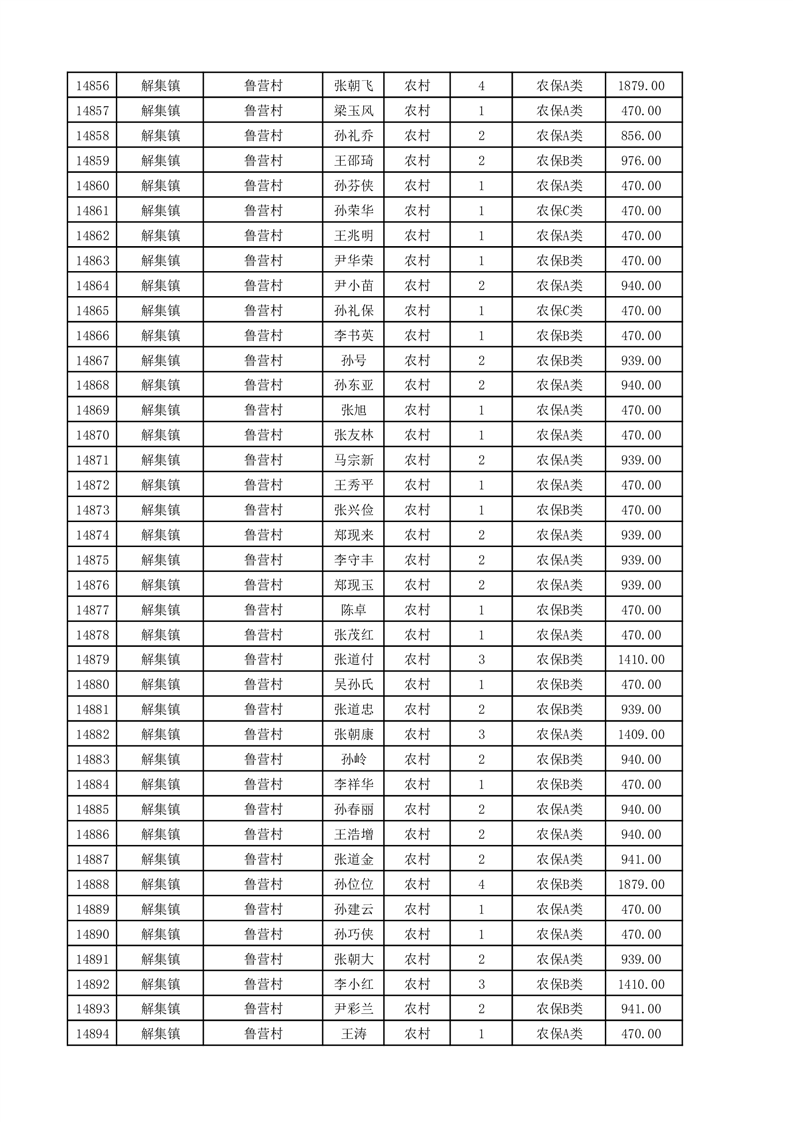 | 14856 | 解集镇 | 鲁营村 | 张朝飞 | 农村 | 4 | 农保A类 | 1879.00 |
|---|---|---|---|---|---|---|---|
| 14857 | 解集镇 | 鲁营村 | 梁玉凤 | 农村 | 1 | 农保A类 | 470.00 |
| 14858 | 解集镇 | 鲁营村 | 孙礼乔 | 农村 | 2 | 农保A类 | 856.00 |
| 14859 | 解集镇 | 鲁营村 | 王邵琦 | 农村 | 2 | 农保B类 | 976.00 |
| 14860 | 解集镇 | 鲁营村 | 孙芬侠 | 农村 | 1 | 农保A类 | 470.00 |
| 14861 | 解集镇 | 鲁营村 | 孙荣华 | 农村 | 1 | 农保C类 | 470.00 |
| 14862 | 解集镇 | 鲁营村 | 王兆明 | 农村 | 1 | 农保A类 | 470.00 |
| 14863 | 解集镇 | 鲁营村 | 尹华荣 | 农村 | 1 | 农保B类 | 470.00 |
| 14864 | 解集镇 | 鲁营村 | 尹小苗 | 农村 | 2 | 农保A类 | 940.00 |
| 14865 | 解集镇 | 鲁营村 | 孙礼保 | 农村 | 1 | 农保C类 | 470.00 |
| 14866 | 解集镇 | 鲁营村 | 李书英 | 农村 | 1 | 农保B类 | 470.00 |
| 14867 | 解集镇 | 鲁营村 | 孙号 | 农村 | 2 | 农保B类 | 939.00 |
| 14868 | 解集镇 | 鲁营村 | 孙东亚 | 农村 | 2 | 农保A类 | 940.00 |
| 14869 | 解集镇 | 鲁营村 | 张旭 | 农村 | 1 | 农保A类 | 470.00 |
| 14870 | 解集镇 | 鲁营村 | 张友林 | 农村 | 1 | 农保A类 | 470.00 |
| 14871 | 解集镇 | 鲁营村 | 马宗新 | 农村 | 2 | 农保A类 | 939.00 |
| 14872 | 解集镇 | 鲁营村 | 王秀平 | 农村 | 1 | 农保A类 | 470.00 |
| 14873 | 解集镇 | 鲁营村 | 张兴俭 | 农村 | 1 | 农保B类 | 470.00 |
| 14874 | 解集镇 | 鲁营村 | 郑现来 | 农村 | 2 | 农保A类 | 939.00 |
| 14875 | 解集镇 | 鲁营村 | 李守丰 | 农村 | 2 | 农保A类 | 939.00 |
| 14876 | 解集镇 | 鲁营村 | 郑现玉 | 农村 | 2 | 农保A类 | 939.00 |
| 14877 | 解集镇 | 鲁营村 | 陈卓 | 农村 | 1 | 农保B类 | 470.00 |
| 14878 | 解集镇 | 鲁营村 | 张茂红 | 农村 | 1 | 农保A类 | 470.00 |
| 14879 | 解集镇 | 鲁营村 | 张道付 | 农村 | 3 | 农保B类 | 1410.00 |
| 14880 | 解集镇 | 鲁营村 | 吴孙氏 | 农村 | 1 | 农保B类 | 470.00 |
| 14881 | 解集镇 | 鲁营村 | 张道忠 | 农村 | 2 | 农保B类 | 939.00 |
| 14882 | 解集镇 | 鲁营村 | 张朝康 | 农村 | 3 | 农保A类 | 1409.00 |
| 14883 | 解集镇 | 鲁营村 | 孙岭 | 农村 | 2 | 农保B类 | 940.00 |
| 14884 | 解集镇 | 鲁营村 | 李祥华 | 农村 | 1 | 农保B类 | 470.00 |
| 14885 | 解集镇 | 鲁营村 | 孙春丽 | 农村 | 2 | 农保A类 | 940.00 |
| 14886 | 解集镇 | 鲁营村 | 王浩增 | 农村 | 2 | 农保A类 | 940.00 |
| 14887 | 解集镇 | 鲁营村 | 张道金 | 农村 | 2 | 农保A类 | 941.00 |
| 14888 | 解集镇 | 鲁营村 | 孙位位 | 农村 | 4 | 农保B类 | 1879.00 |
| 14889 | 解集镇 | 鲁营村 | 孙建云 | 农村 | 1 | 农保A类 | 470.00 |
| 14890 | 解集镇 | 鲁营村 | 孙巧侠 | 农村 | 1 | 农保A类 | 470.00 |
| 14891 | 解集镇 | 鲁营村 | 张朝大 | 农村 | 2 | 农保A类 | 939.00 |
| 14892 | 解集镇 | 鲁营村 | 李小红 | 农村 | 3 | 农保B类 | 1410.00 |
| 14893 | 解集镇 | 鲁营村 | 尹彩兰 | 农村 | 2 | 农保B类 | 941.00 |
| 14894 | 解集镇 | 鲁营村 | 王涛 | 农村 | 1 | 农保A类 | 470.00 |